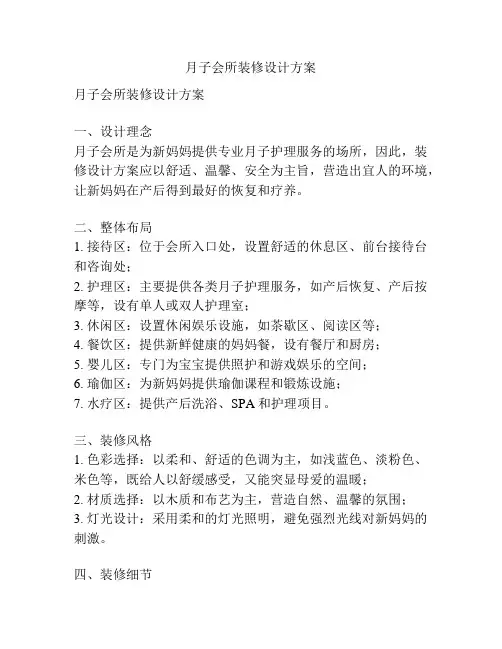 月子会所装修设计方案

月子会所装修设计方案

一、设计理念
月子会所是为新妈妈提供专业月子护理服务的场所，因此，装修设计方案应以舒适、温馨、安全为主旨，营造出宜人的环境，让新妈妈在产后得到最好的恢复和疗养。

二、整体布局
1. 接待区：位于会所入口处，设置舒适的休息区、前台接待台和咨询处；
2. 护理区：主要提供各类月子护理服务，如产后恢复、产后按摩等，设有单人或双人护理室；
3. 休闲区：设置休闲娱乐设施，如茶歇区、阅读区等；
4. 餐饮区：提供新鲜健康的妈妈餐，设有餐厅和厨房；
5. 婴儿区：专门为宝宝提供照护和游戏娱乐的空间；
6. 瑜伽区：为新妈妈提供瑜伽课程和锻炼设施；
7. 水疗区：提供产后洗浴、SPA 和护理项目。

三、装修风格
1. 色彩选择：以柔和、舒适的色调为主，如浅蓝色、淡粉色、米色等，既给人以舒缓感受，又能突显母爱的温暖；
2. 材质选择：以木质和布艺为主，营造自然、温馨的氛围；
3. 灯光设计：采用柔和的灯光照明，避免强烈光线对新妈妈的刺激。

四、装修细节